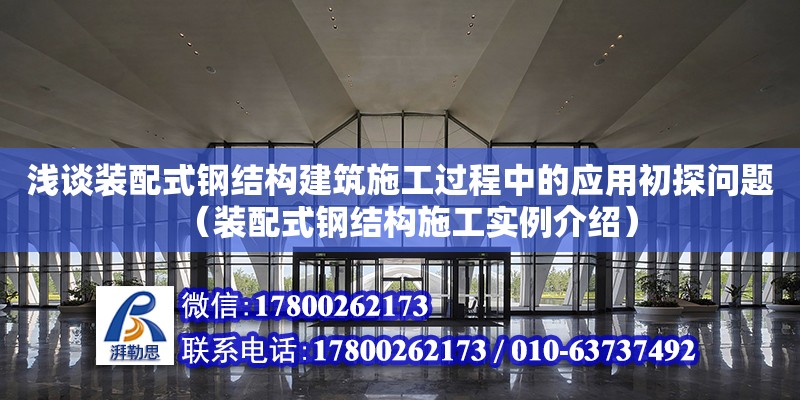 浅谈装配式钢结构建筑施工过程中的应用初探问题（装配式钢结构施工实例介绍）

湃勒思

微信：17800262173

联系电话：17800262173 / 010-63737492